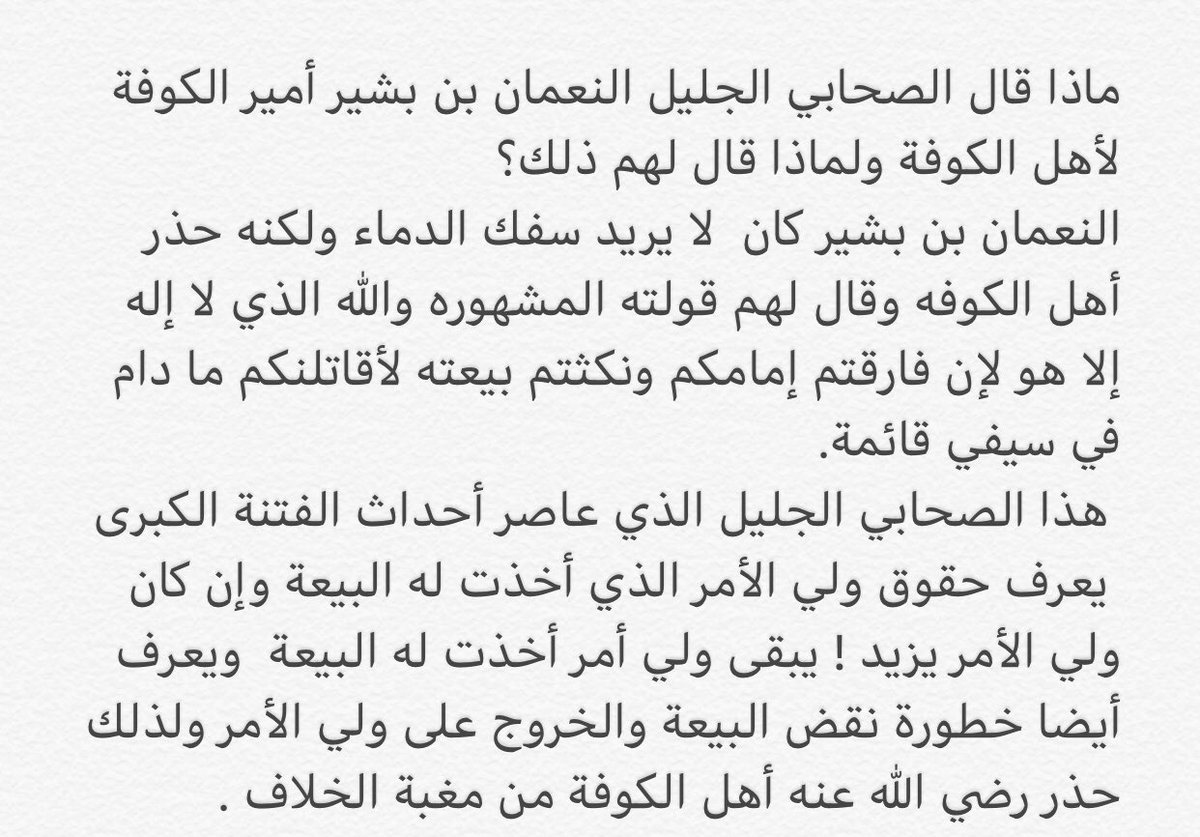 ماذا قال الصحابي الجليل النعمان بن بشير أمير الكوفة لأهل الكوفة ولماذا قال لهم ذلك؟
النعمان بن بشير كان لا يريد سفك الدماء ولكنه حذر أهل الكوفه وقال لهم قولته المشهوره والله الذي لا إله إلا هو لإن فارقتم إمامكم ونكثتم بيعته لأقاتلنكم ما دام في سيفي قائمة.
هذا الصحابي الجليل الذي عاصر أحداث الفتنة الكبرى يعرف حقوق ولي الأمر الذي أخذت له البيعة وإن كان ولي الأمر يزيد ! يبقى ولي أمر أخذت له البيعة ويعرف أيضا خطورة نقض البيعة والخروج على ولي الأمر ولذلك حذر رضي الله عنه أهل الكوفة من مغبة الخلاف .